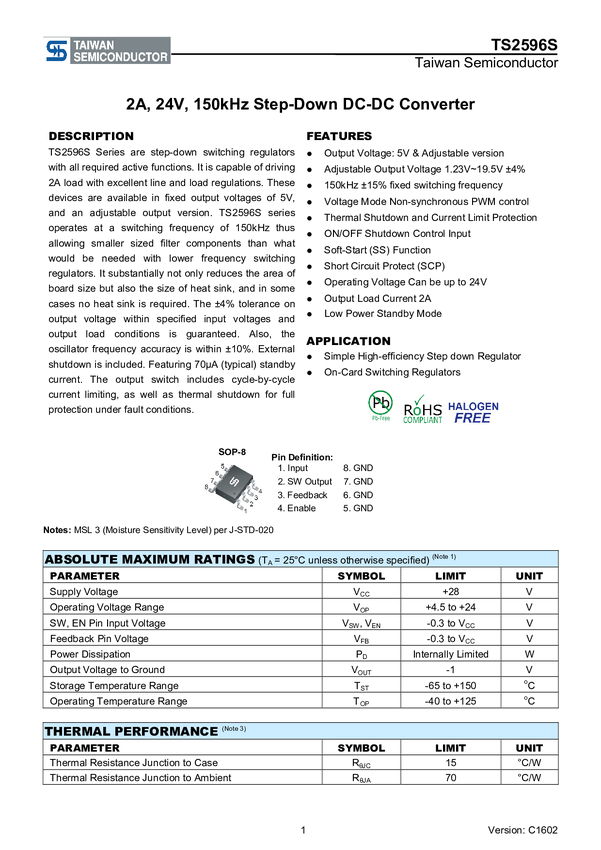 TAIWAN SEMICONDUCTOR

TS2596S
Taiwan Semiconductor

2A, 24V, 150kHz Step-Down DC-DC Converter

DESCRIPTION

TS2596S Series are step-down switching regulators with all required active functions. It is capable of driving 2A load with excellent line and load regulations. These devices are available in fixed output voltages of 5V, and an adjustable output version. TS2596S series operates at a switching frequency of 150kHz thus allowing smaller sized filter components than what would be needed with lower frequency switching regulators. It substantially not only reduces the area of board size but also the size of heat sink, and in some cases no heat sink is required. The ±4% tolerance on output voltage within specified input voltages and output load conditions is guaranteed. Also, the oscillator frequency accuracy is within ±10%. External shutdown is included. Featuring 70μA (typical) standby current. The output switch includes cycle-by-cycle current limiting, as well as thermal shutdown for full protection under fault conditions.

FEATURES

• Output Voltage: 5V & Adjustable version
• Adjustable Output Voltage 1.23V~19.5V ±4%
• 150kHz ±15% fixed switching frequency
• Voltage Mode Non-synchronous PWM control
• Thermal Shutdown and Current Limit Protection
• ON/OFF Shutdown Control Input
• Soft-Start (SS) Function
• Short Circuit Protect (SCP)
• Operating Voltage Can be up to 24V
• Output Load Current 2A
• Low Power Standby Mode

APPLICATION

• Simple High-efficiency Step down Regulator
• On-Card Switching Regulators

Pb Pb-free
RoHS COMPLIANT
HALOGEN FREE

SOP-8

Pin Definition:
1. Input 8. GND
2. SW Output 7. GND
3. Feedback 6. GND
4. Enable 5. GND

Notes: MSL 3 (Moisture Sensitivity Level) per J-STD-020

ABSOLUTE MAXIMUM RATINGS ($T_A$ = 25°C unless otherwise specified) $^{(Note 1)}$

| PARAMETER | SYMBOL | LIMIT | UNIT |
|---|---|---|---|
| Supply Voltage | $V_{CC}$ | +28 | V |
| Operating Voltage Range | $V_{OP}$ | +4.5 to +24 | V |
| SW, EN Pin Input Voltage | $V_{SW}$, $V_{EN}$ | -0.3 to $V_{CC}$ | V |
| Feedback Pin Voltage | $V_{FB}$ | -0.3 to $V_{CC}$ | V |
| Power Dissipation | $P_D$ | Internally Limited | W |
| Output Voltage to Ground | $V_{OUT}$ | -1 | V |
| Storage Temperature Range | $T_{ST}$ | -65 to +150 | °C |
| Operating Temperature Range | $T_{OP}$ | -40 to +125 | °C |

THERMAL PERFORMANCE $^{(Note 3)}$

| PARAMETER | SYMBOL | LIMIT | UNIT |
|---|---|---|---|
| Thermal Resistance Junction to Case | $R_{\theta JC}$ | 15 | °C/W |
| Thermal Resistance Junction to Ambient | $R_{\theta JA}$ | 70 | °C/W |

1

Version: C1602